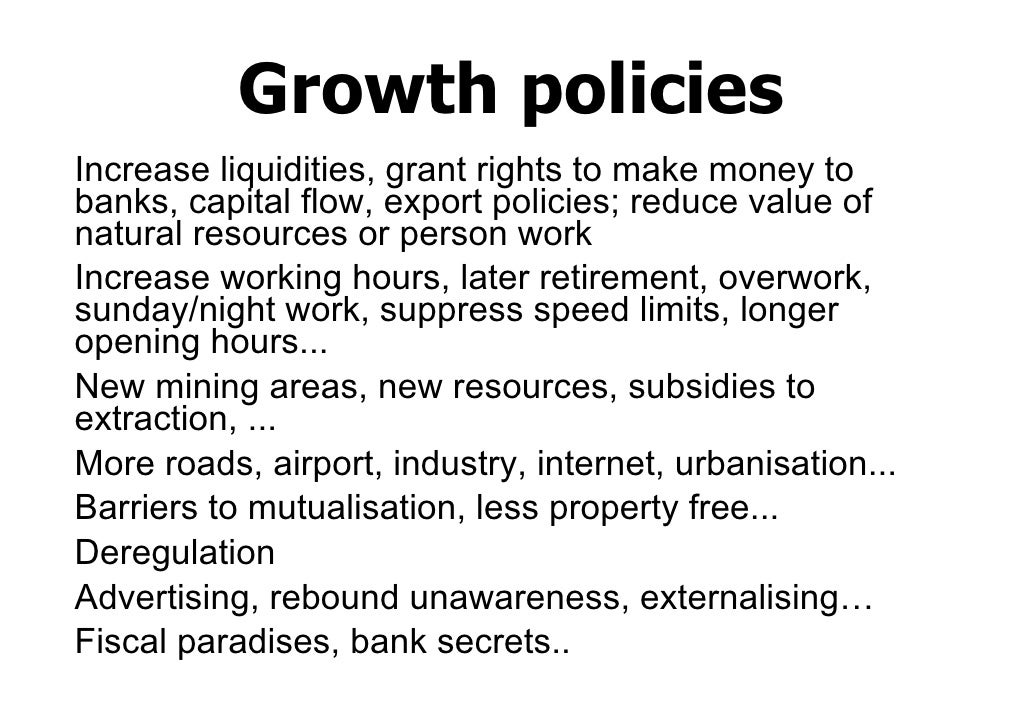 Growth policies

Increase liquidities, grant rights to make money to banks, capital flow, export policies; reduce value of natural resources or person work

Increase working hours, later retirement, overwork, sunday/night work, suppress speed limits, longer opening hours...

New mining areas, new resources, subsidies to extraction, ...

More roads, airport, industry, internet, urbanisation...

Barriers to mutualisation, less property free...

Deregulation

Advertising, rebound unawareness, externalising…

Fiscal paradises, bank secrets..